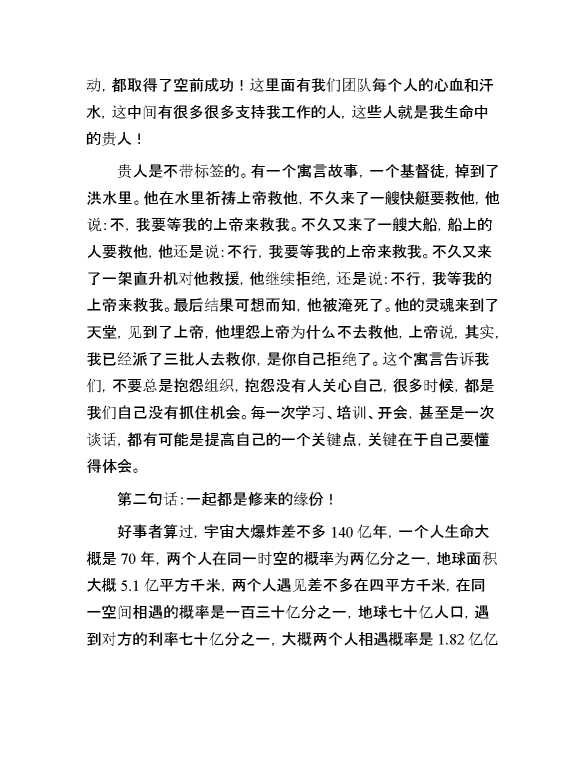 动，都取得了空前成功！这里面有我们团队每个人的心血和汗水，这中间有很多很多支持我工作的人，这些人就是我生命中的贵人！

贵人是不带标签的。有一个寓言故事，一个基督徒，掉到了洪水里。他在水里祈祷上帝救他，不久来了一艘快艇要救他，他说：不，我要等我的上帝来救我。不久又来了一艘大船，船上的人要救他，他还是说：不行，我要等我的上帝来救我。不久又来了一架直升机对他救援，他继续拒绝，还是说：不行，我等我的上帝来救我。最后结果可想而知，他被淹死了。他的灵魂来到了天堂，见到了上帝，他埋怨上帝为什么不去救他，上帝说，其实，我已经派了三批人去救你，是你自己拒绝了。这个寓言告诉我们，不要总是抱怨组织，抱怨没有人关心自己，很多时候，都是我们自己没有抓住机会。每一次学习、培训、开会，甚至是一次谈话，都有可能是提高自己的一个关键点，关键在于自己要懂得体会。

第二句话：一起都是修来的缘份！

好事者算过，宇宙大爆炸差不多 140 亿年，一个人生命大概是 70 年，两个人在同一时空的概率为两亿分之一，地球面积大概 5.1 亿平方千米，两个人遇见差不多在四平方千米，在同一空间相遇的概率是一百三十亿分之一，地球七十亿人口，遇到对方的利率七十亿分之一，大概两个人相遇概率是 1.82 亿亿